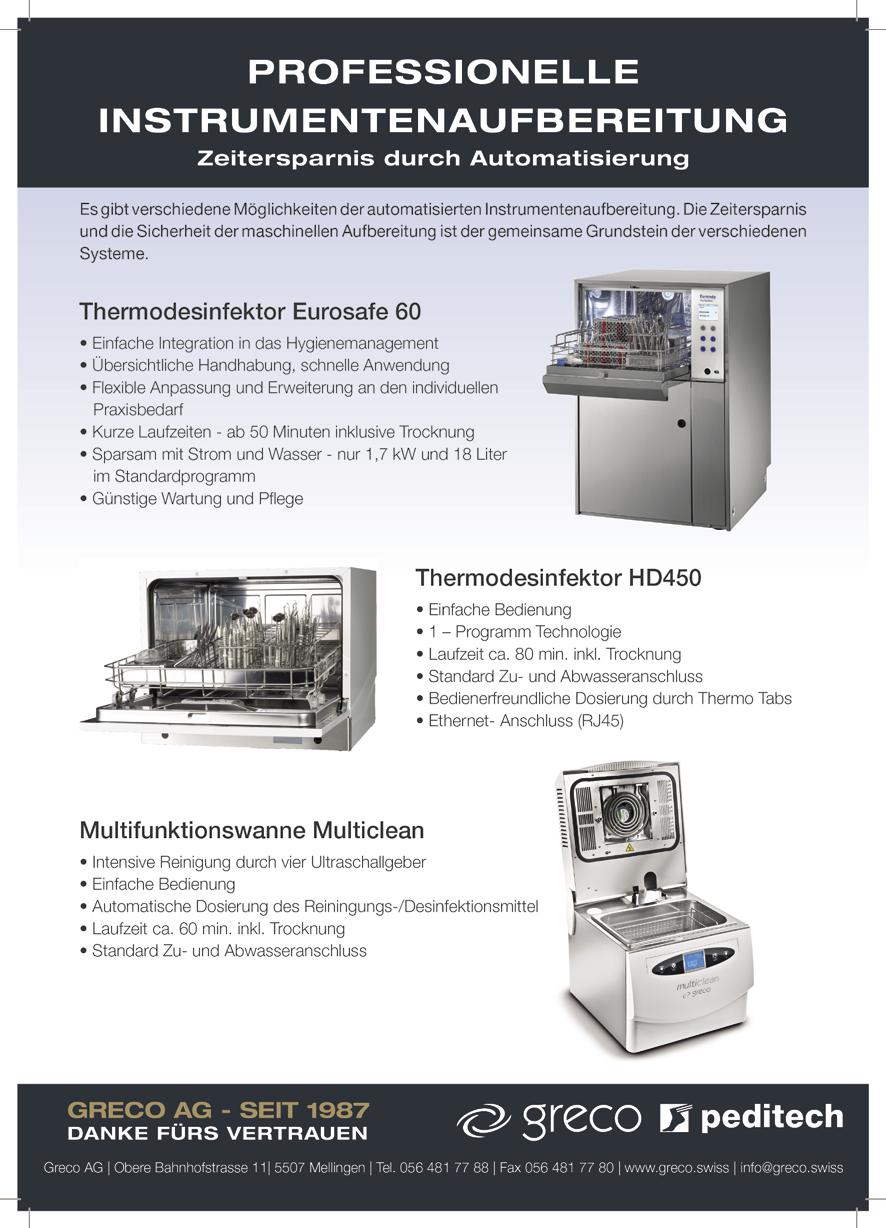 PROFESSIONELLE INSTRUMENTENAUFBEREITUNG
Zeitersparnis durch Automatisierung

Es gibt verschiedene Möglichkeiten der automatisierten Instrumentenaufbereitung. Die Zeitersparnis und die Sicherheit der maschinellen Aufbereitung ist der gemeinsame Grundstein der verschiedenen Systeme.

Thermodesinfektor Eurosafe 60
• Einfache Integration in das Hygienemanagement
• Übersichtliche Handhabung, schnelle Anwendung
• Flexible Anpassung und Erweiterung an den individuellen Praxisbedarf
• Kurze Laufzeiten - ab 50 Minuten inklusive Trocknung
• Sparsam mit Strom und Wasser - nur 1,7 kW und 18 Liter im Standardprogramm
• Günstige Wartung und Pflege

Thermodesinfektor HD450
• Einfache Bedienung
• 1 – Programm Technologie
• Laufzeit ca. 80 min. inkl. Trocknung
• Standard Zu- und Abwasseranschluss
• Bedienerfreundliche Dosierung durch Thermo Tabs
• Ethernet- Anschluss (RJ45)

Multifunktionswanne Multiclean
• Intensive Reinigung durch vier Ultraschallgeber
• Einfache Bedienung
• Automatische Dosierung des Reiningungs-/Desinfektionsmittel
• Laufzeit ca. 60 min. inkl. Trocknung
• Standard Zu- und Abwasseranschluss

multiclean
greco

GRECO AG - SEIT 1987
DANKE FÜRS VERTRAUEN

greco peditech

Greco AG | Obere Bahnhofstrasse 11| 5507 Mellingen | Tel. 056 481 77 88 | Fax 056 481 77 80 | www.greco.swiss | info@greco.swiss